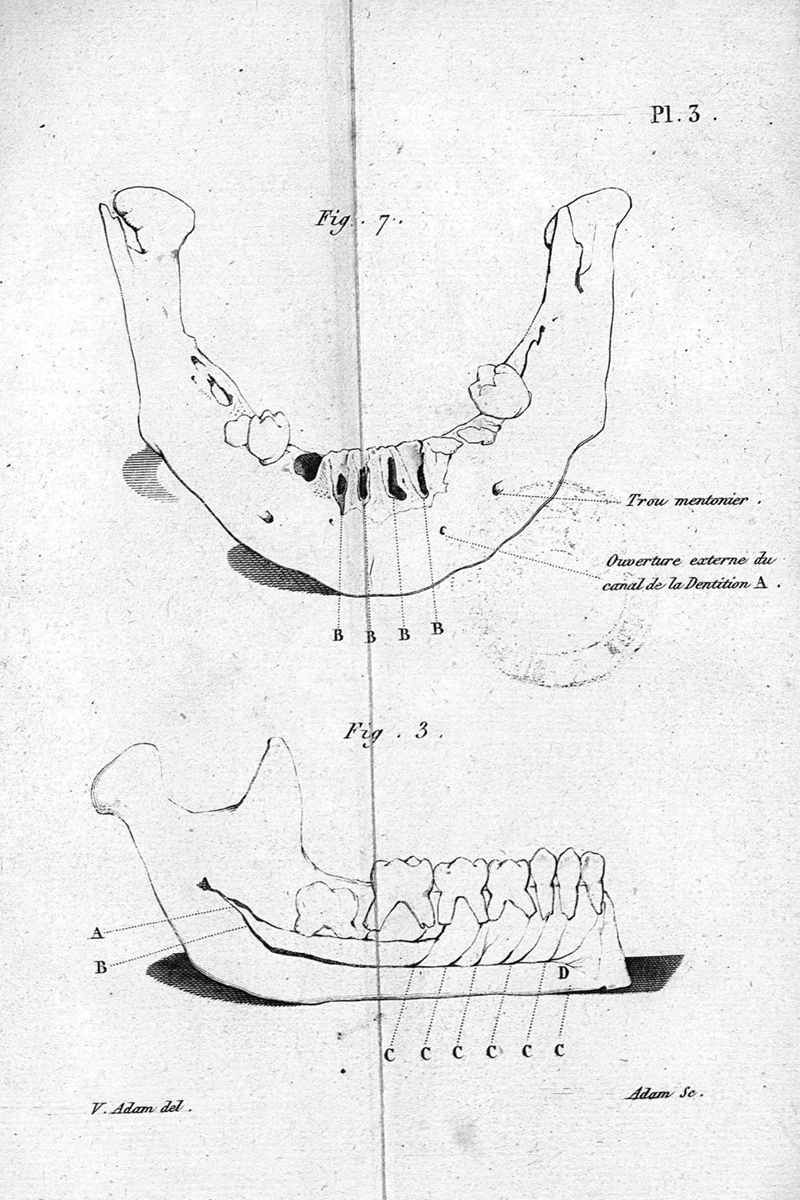 Pl. 3.

Fig. 7.

Trou mentonier.

Ouverture externe du canal de la Dentition A.

B B B B

Fig. 3.

A

B

D

C C C C C C

V. Adam del.

Adam Sc.